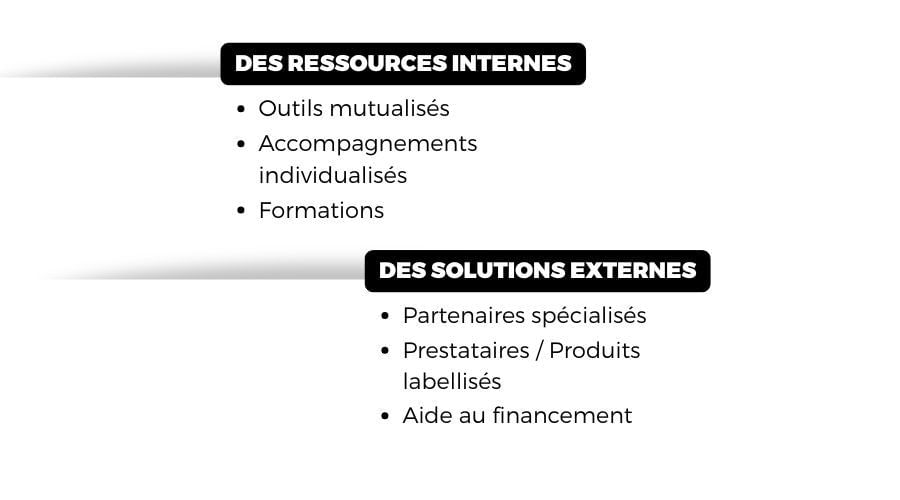 DES RESSOURCES INTERNES

- Outils mutualisés
- Accompagnements individualisés
- Formations

DES SOLUTIONS EXTERNES

- Partenaires spécialisés
- Prestataires / Produits labellisés
- Aide au financement